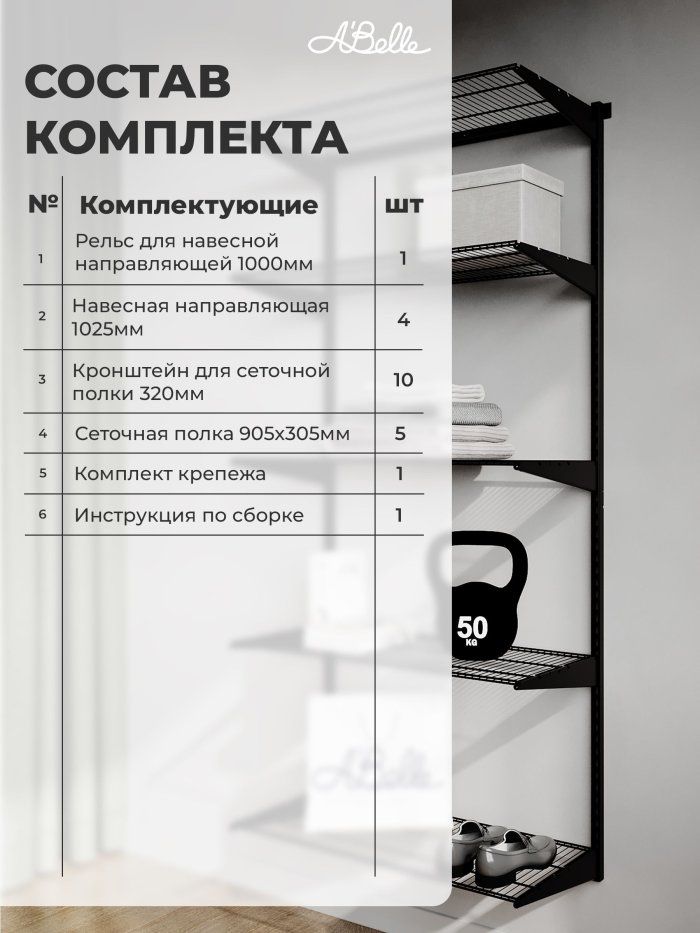 A'Belle

СОСТАВ КОМПЛЕКТА

| № | Комплектующие | шт |
|---|---|---|
| 1 | Рельс для навесной направляющей 1000мм | 1 |
| 2 | Навесная направляющая 1025мм | 4 |
| 3 | Кронштейн для сеточной полки 320мм | 10 |
| 4 | Сеточная полка 905х305мм | 5 |
| 5 | Комплект крепежа | 1 |
| 6 | Инструкция по сборке | 1 |

50 KG

A'Belle